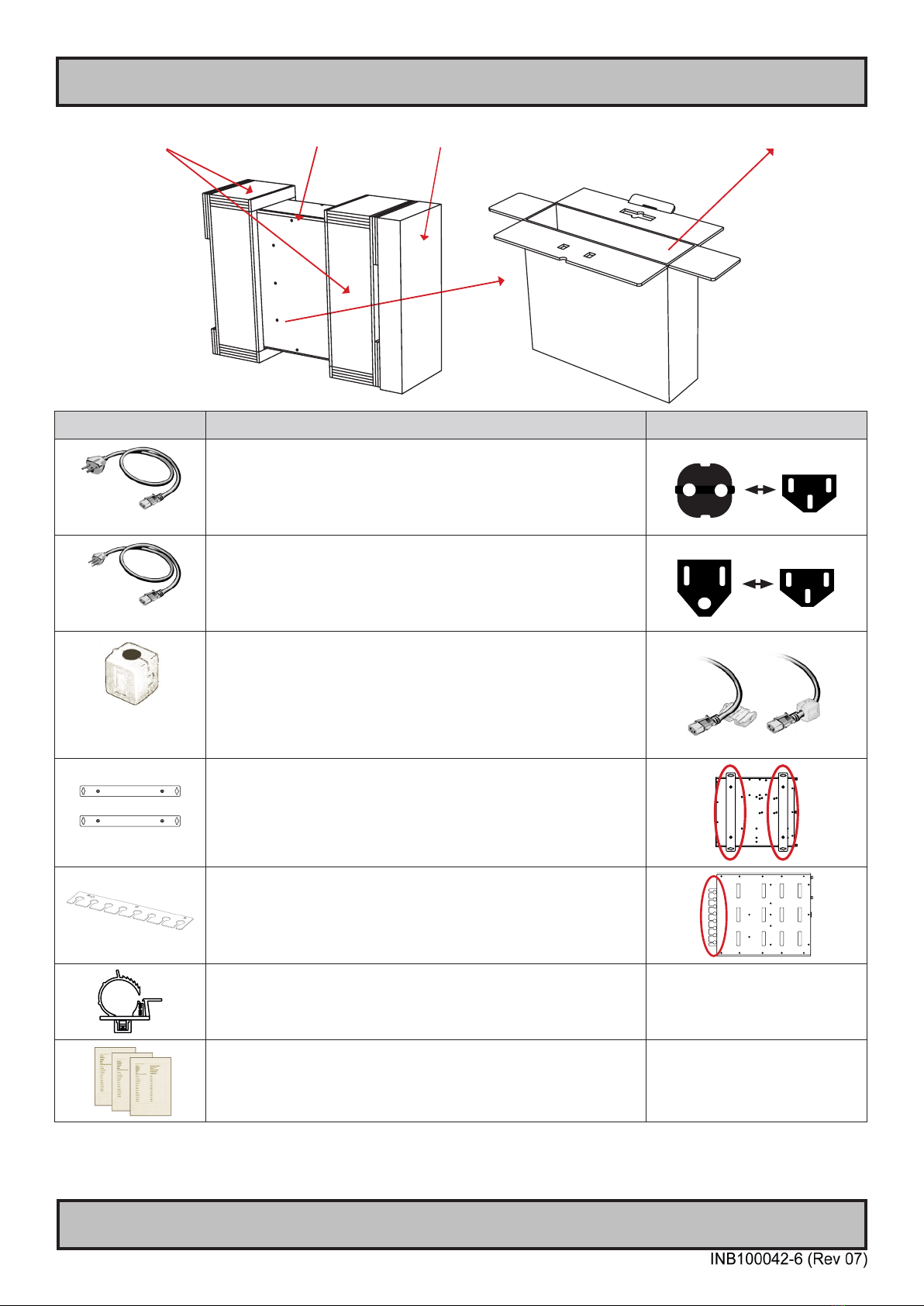 INB100042-6 (Rev 07)